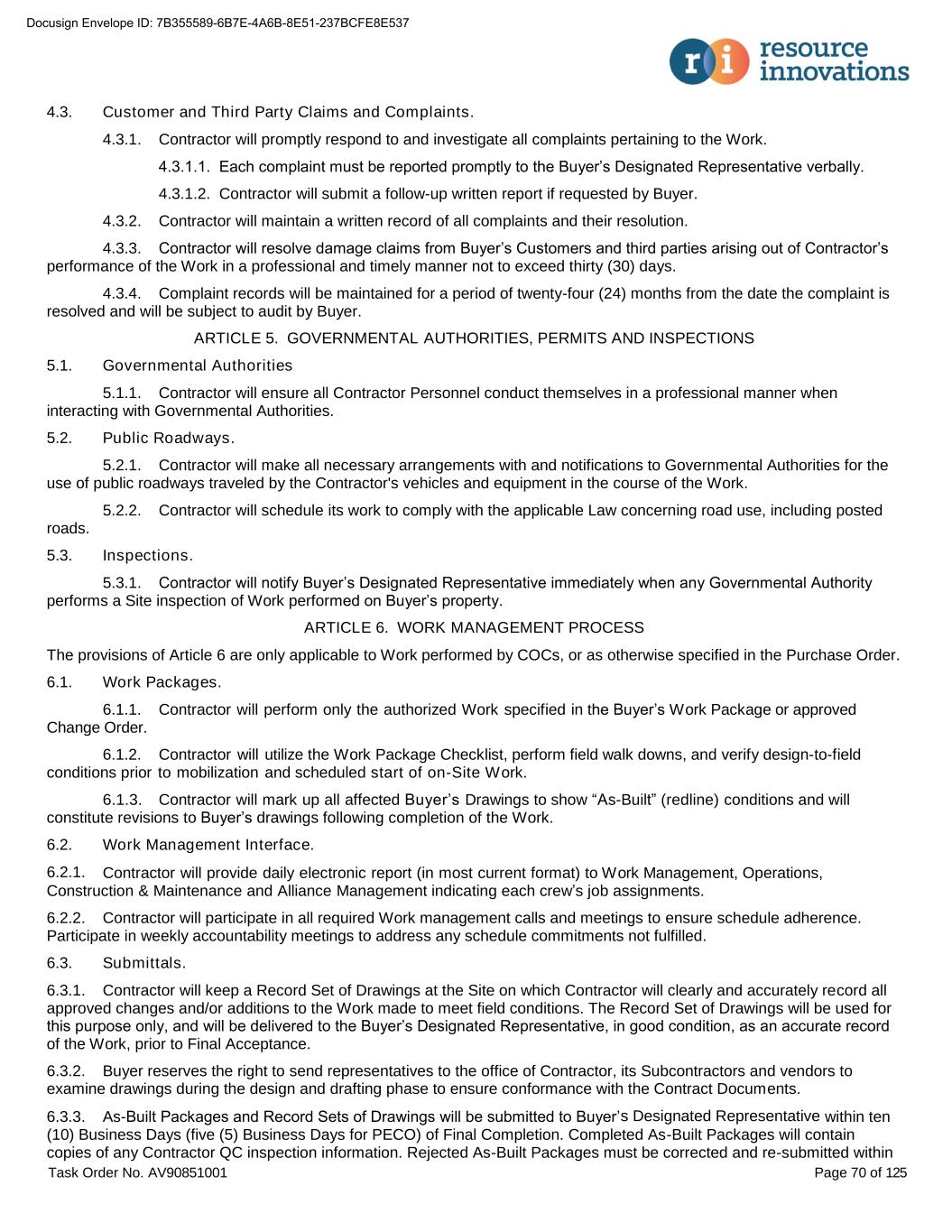 Docusign Envelope ID: 7B355589-6B7E-4A6B-8E51-237BCFE8E537

ri resource innovations

4.3. Customer and Third Party Claims and Complaints.

4.3.1. Contractor will promptly respond to and investigate all complaints pertaining to the Work.

4.3.1.1. Each complaint must be reported promptly to the Buyer's Designated Representative verbally.

4.3.1.2. Contractor will submit a follow-up written report if requested by Buyer.

4.3.2. Contractor will maintain a written record of all complaints and their resolution.

4.3.3. Contractor will resolve damage claims from Buyer's Customers and third parties arising out of Contractor's performance of the Work in a professional and timely manner not to exceed thirty (30) days.

4.3.4. Complaint records will be maintained for a period of twenty-four (24) months from the date the complaint is resolved and will be subject to audit by Buyer.

ARTICLE 5. GOVERNMENTAL AUTHORITIES, PERMITS AND INSPECTIONS

5.1. Governmental Authorities

5.1.1. Contractor will ensure all Contractor Personnel conduct themselves in a professional manner when interacting with Governmental Authorities.

5.2. Public Roadways.

5.2.1. Contractor will make all necessary arrangements with and notifications to Governmental Authorities for the use of public roadways traveled by the Contractor's vehicles and equipment in the course of the Work.

5.2.2. Contractor will schedule its work to comply with the applicable Law concerning road use, including posted roads.

5.3. Inspections.

5.3.1. Contractor will notify Buyer's Designated Representative immediately when any Governmental Authority performs a Site inspection of Work performed on Buyer's property.

ARTICLE 6. WORK MANAGEMENT PROCESS

The provisions of Article 6 are only applicable to Work performed by COCs, or as otherwise specified in the Purchase Order.

6.1. Work Packages.

6.1.1. Contractor will perform only the authorized Work specified in the Buyer's Work Package or approved Change Order.

6.1.2. Contractor will utilize the Work Package Checklist, perform field walk downs, and verify design-to-field conditions prior to mobilization and scheduled start of on-Site Work.

6.1.3. Contractor will mark up all affected Buyer's Drawings to show "As-Built" (redline) conditions and will constitute revisions to Buyer's drawings following completion of the Work.

6.2. Work Management Interface.

6.2.1. Contractor will provide daily electronic report (in most current format) to Work Management, Operations, Construction & Maintenance and Alliance Management indicating each crew's job assignments.

6.2.2. Contractor will participate in all required Work management calls and meetings to ensure schedule adherence. Participate in weekly accountability meetings to address any schedule commitments not fulfilled.

6.3. Submittals.

6.3.1. Contractor will keep a Record Set of Drawings at the Site on which Contractor will clearly and accurately record all approved changes and/or additions to the Work made to meet field conditions. The Record Set of Drawings will be used for this purpose only, and will be delivered to the Buyer's Designated Representative, in good condition, as an accurate record of the Work, prior to Final Acceptance.

6.3.2. Buyer reserves the right to send representatives to the office of Contractor, its Subcontractors and vendors to examine drawings during the design and drafting phase to ensure conformance with the Contract Documents.

6.3.3. As-Built Packages and Record Sets of Drawings will be submitted to Buyer's Designated Representative within ten (10) Business Days (five (5) Business Days for PECO) of Final Completion. Completed As-Built Packages will contain copies of any Contractor QC inspection information. Rejected As-Built Packages must be corrected and re-submitted within

Task Order No. AV90851001 Page 70 of 125